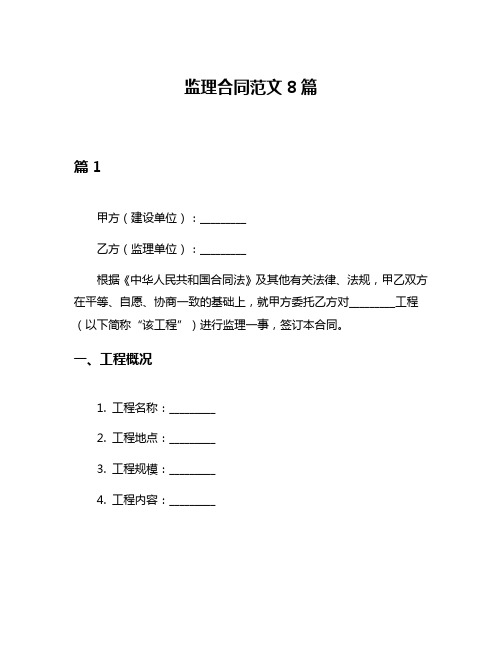 监理合同范文 8 篇

篇 1

甲方（建设单位）：________

乙方（监理单位）：________

根据《中华人民共和国合同法》及其他有关法律、法规，甲乙双方在平等、自愿、协商一致的基础上，就甲方委托乙方对________工程（以下简称“该工程”）进行监理一事，签订本合同。

一、工程概况

1. 工程名称：________

2. 工程地点：________

3. 工程规模：________

4. 工程内容：________